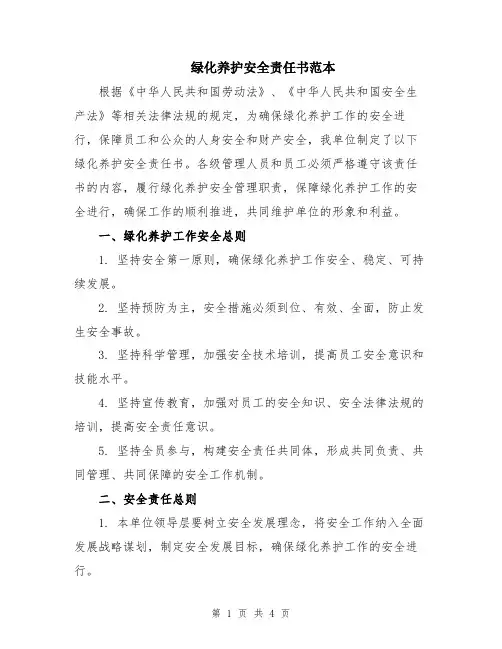 绿化养护安全责任书范本

根据《中华人民共和国劳动法》、《中华人民共和国安全生产法》等相关法律法规的规定，为确保绿化养护工作的安全进行，保障员工和公众的人身安全和财产安全，我单位制定了以下绿化养护安全责任书。各级管理人员和员工必须严格遵守该责任书的内容，履行绿化养护安全管理职责，保障绿化养护工作的安全进行，确保工作的顺利推进，共同维护单位的形象和利益。

一、绿化养护工作安全总则

1. 坚持安全第一原则，确保绿化养护工作安全、稳定、可持续发展。

2. 坚持预防为主，安全措施必须到位、有效、全面，防止发生安全事故。

3. 坚持科学管理，加强安全技术培训，提高员工安全意识和技能水平。

4. 坚持宣传教育，加强对员工的安全知识、安全法律法规的培训，提高安全责任意识。

5. 坚持全员参与，构建安全责任共同体，形成共同负责、共同管理、共同保障的安全工作机制。

二、安全责任总则

1. 本单位领导层要树立安全发展理念，将安全工作纳入全面发展战略谋划，制定安全发展目标，确保绿化养护工作的安全进行。

第 1 页 共 4 页